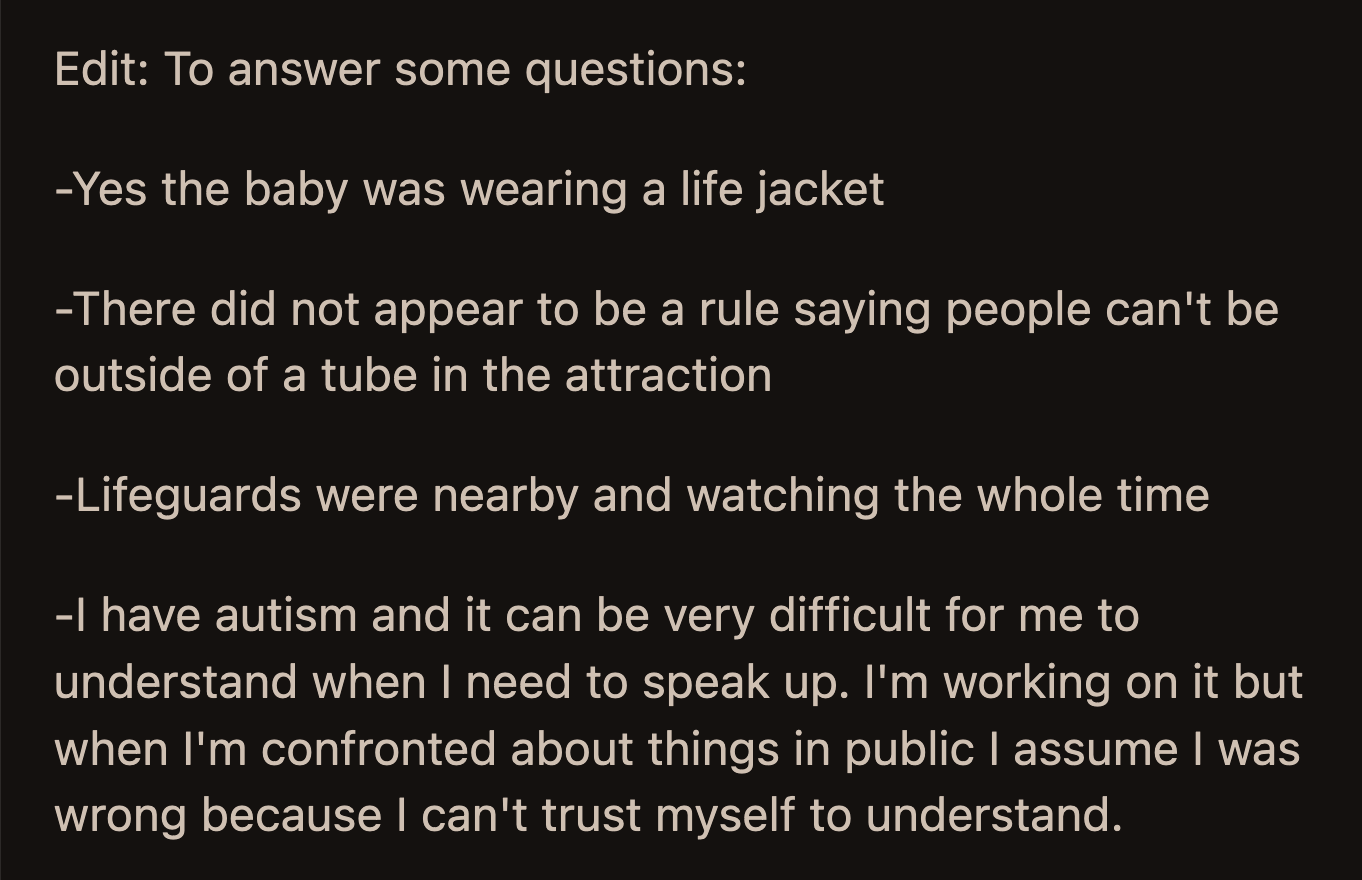 Edit: To answer some questions:

-Yes the baby was wearing a life jacket

-There did not appear to be a rule saying people can't be outside of a tube in the attraction

-Lifeguards were nearby and watching the whole time

-I have autism and it can be very difficult for me to understand when I need to speak up. I'm working on it but when I'm confronted about things in public I assume I was wrong because I can't trust myself to understand.